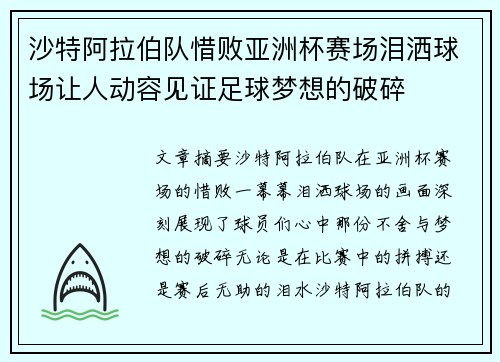 沙特阿拉伯队惜败亚洲杯赛场泪洒球场让人动容见证足球梦想的破碎

文章摘要沙特阿拉伯队在亚洲杯赛场的惜败一幕幕泪洒球场的画面深刻展现了球员们心中那份不舍与梦想的破碎无论是在比赛中的拼搏还是赛后无助的泪水沙特阿拉伯队的